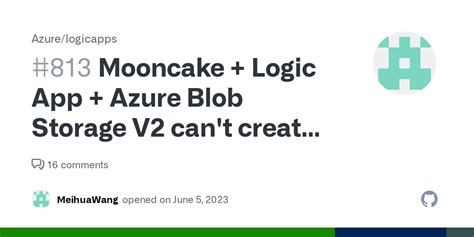 Azure/logicapps

#813 Mooncake + Logic App + Azure Blob Storage V2 can't creat...

16 comments

MeihuaWang opened on June 5, 2023